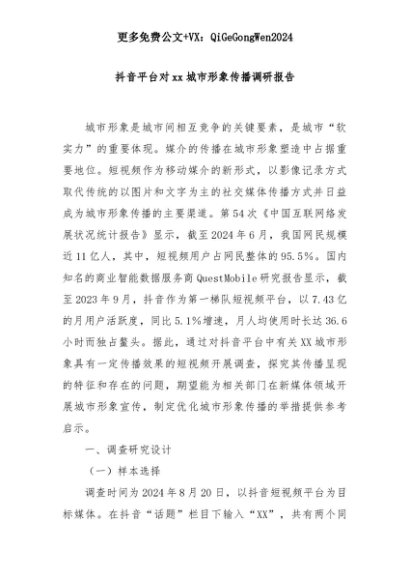 更多免费公文+VX：QiGeGongWen2024

抖音平台对xx城市形象传播调研报告

城市形象是城市间相互竞争的关键要素，是城市“软实力”的重要体现。媒介的传播在城市形象塑造中占据重要地位。短视频作为移动媒介的新形式，以影像记录方式取代传统的以图片和文字为主的社交媒体传播方式并日益成为城市形象传播的主要渠道。第54次《中国互联网络发展状况统计报告》显示，截至2024年6月，我国网民规模近11亿人，其中，短视频用户占网民整体的95.5%。国内知名的商业智能数据服务商QuestMobile研究报告显示，截至2023年9月，抖音作为第一梯队短视频平台，以7.43亿的月用户活跃度，同比5.1%增速，月人均使用时长达36.6小时而独占鳌头。据此，通过对抖音平台中有关XX城市形象具有一定传播效果的短视频开展调查，探究其传播呈现的特征和存在的问题，期望能为相关部门在新媒体领域开展城市形象宣传，制定优化城市形象传播的举措提供参考启示。

一、调查研究设计

（一）样本选择

调查时间为2024年8月20日，以抖音短视频平台为目标媒体。在抖音“话题”栏目下输入“XX”，共有两个同